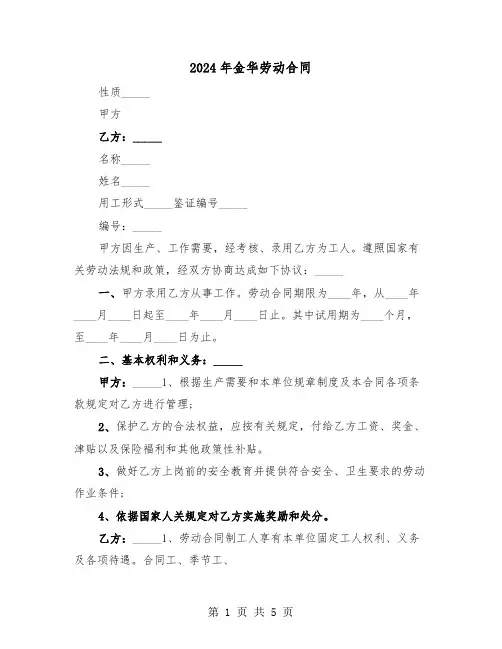 2024年金华劳动合同

性质_____

甲方

乙方：_____

名称_____

姓名_____

用工形式_____鉴证编号_____

编号：_____

甲方因生产、工作需要，经考核、录用乙方为工人。遵照国家有关劳动法规和政策，经双方协商达成如下协议：_____

一、甲方录用乙方从事工作。劳动合同期限为____年，从____年____月____日起至____年____月____日止。其中试用期为____个月，至____年____月____日为止。

二、基本权利和义务：_____

甲方：_____1、根据生产需要和本单位规章制度及本合同各项条款规定对乙方进行管理；

2、保护乙方的合法权益，应按有关规定，付给乙方工资、奖金、津贴以及保险福利和其他政策性补贴。

3、做好乙方上岗前的安全教育并提供符合安全、卫生要求的劳动作业条件；

4、依据国家人关规定对乙方实施奖励和处分。

乙方：_____1、劳动合同制工人享有本单位固定工人权利、义务及各项待遇。合同工、季节工、

第 1 页 共 5 页